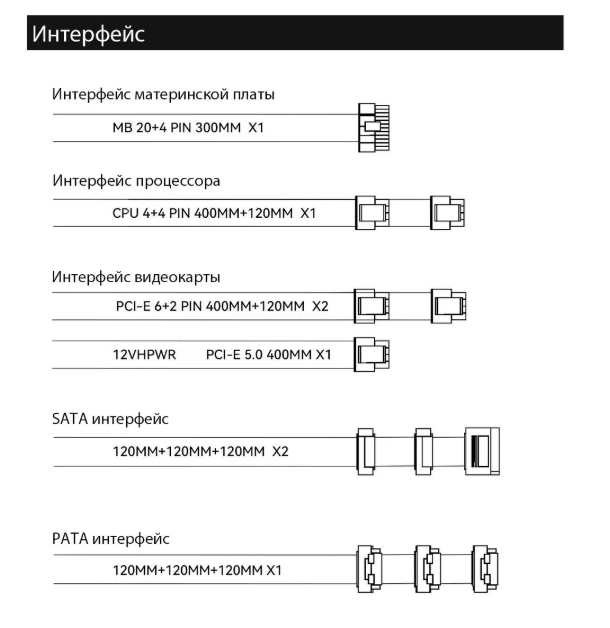 Интерфейс

Интерфейс материнской платы

MB 20+4 PIN 300MM X1

Интерфейс процессора

CPU 4+4 PIN 400MM+120MM X1

Интерфейс видеокарты

PCI-E 6+2 PIN 400MM+120MM X2

12VHPWR PCI-E 5.0 400MM X1

SATA интерфейс

120MM+120MM+120MM X2

PATA интерфейс

120MM+120MM+120MM X1